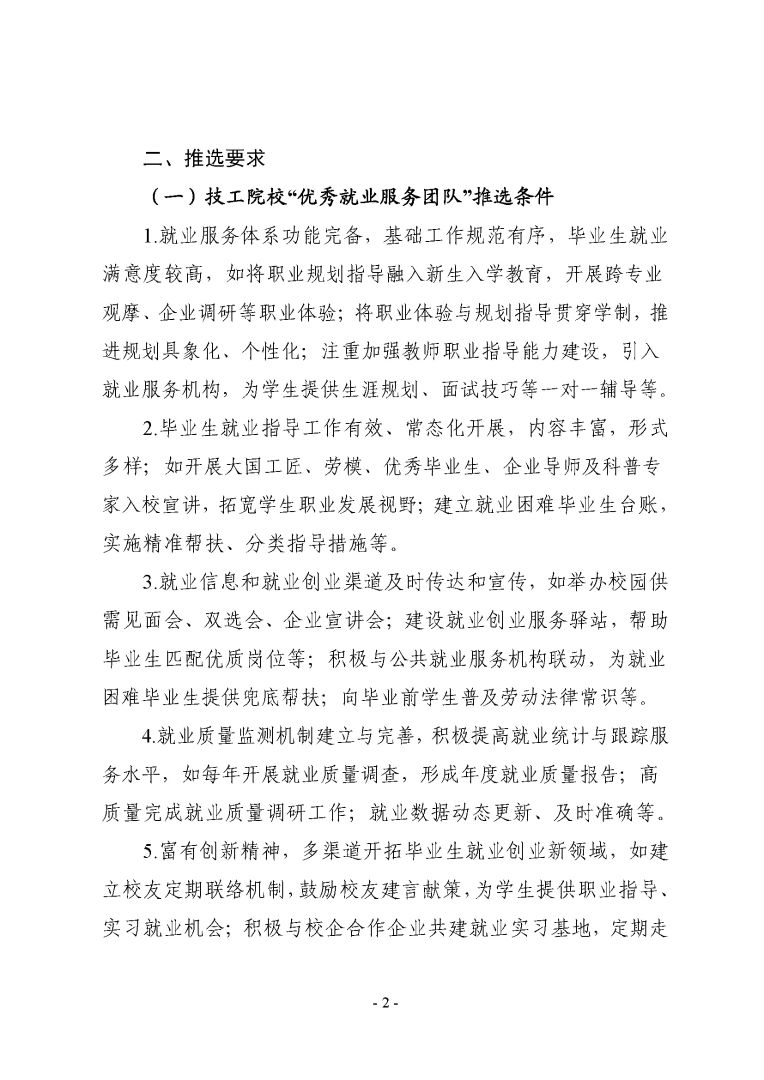 二、推选要求

（一）技工院校“优秀就业服务团队”推选条件

1.就业服务体系功能完备，基础工作规范有序，毕业生就业满意度较高，如将职业规划指导融入新生入学教育，开展跨专业观摩、企业调研等职业体验；将职业体验与规划指导贯穿学制，推进规划具象化、个性化；注重加强教师职业指导能力建设，引入就业服务机构，为学生提供生涯规划、面试技巧等一对一辅导等。

2.毕业生就业指导工作有效、常态化开展，内容丰富，形式多样；如开展大国工匠、劳模、优秀毕业生、企业导师及科普专家入校宣讲，拓宽学生职业发展视野；建立就业困难毕业生台账，实施精准帮扶、分类指导措施等。

3.就业信息和就业创业渠道及时传达和宣传，如举办校园供需见面会、双选会、企业宣讲会；建设就业创业服务驿站，帮助毕业生匹配优质岗位等；积极与公共就业服务机构联动，为就业困难毕业生提供兜底帮扶；向毕业前学生普及劳动法律常识等。

4.就业质量监测机制建立与完善，积极提高就业统计与跟踪服务水平，如每年开展就业质量调查，形成年度就业质量报告；高质量完成就业质量调研工作；就业数据动态更新、及时准确等。

5.富有创新精神，多渠道开拓毕业生就业创业新领域，如建立校友定期联络机制，鼓励校友建言献策，为学生提供职业指导、实习就业机会；积极与校企合作企业共建就业实习基地，定期走

- 2 -